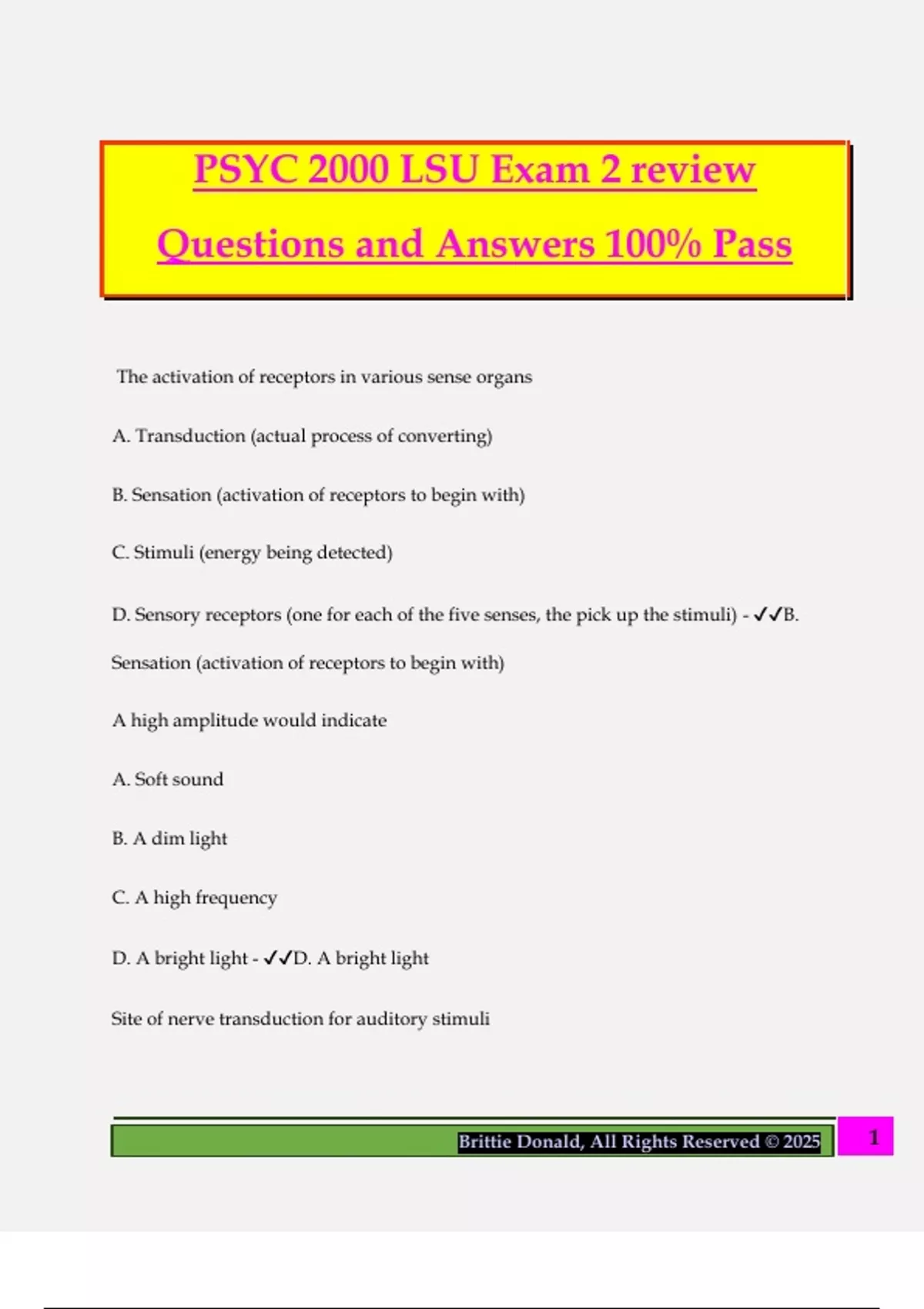 PSYC 2000 LSU Exam 2 review Questions and Answers 100% Pass

The activation of receptors in various sense organs

A. Transduction (actual process of converting)

B. Sensation (activation of receptors to begin with)

C. Stimuli (energy being detected)

D. Sensory receptors (one for each of the five senses, the pick up the stimuli) - ✓✓B. Sensation (activation of receptors to begin with)

A high amplitude would indicate

A. Soft sound

B. A dim light

C. A high frequency

D. A bright light - ✓✓D. A bright light

Site of nerve transduction for auditory stimuli

Brittie Donald, All Rights Reserved © 2025

1